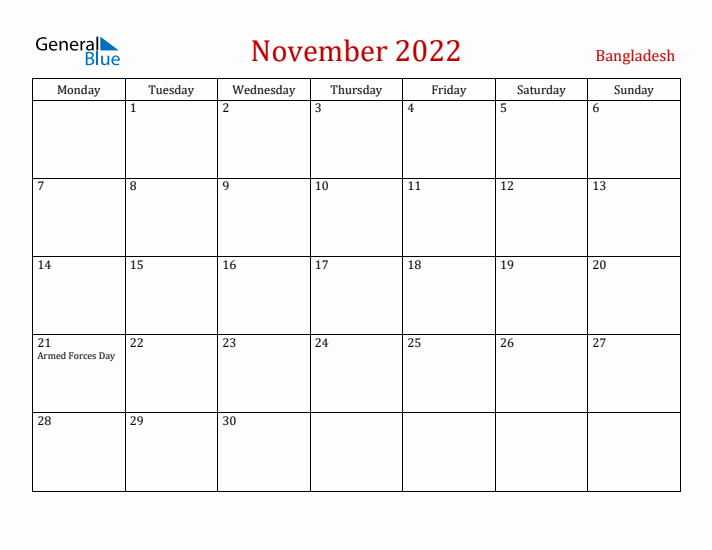 General Blue

November 2022

Bangladesh

| Monday | Tuesday | Wednesday | Thursday | Friday | Saturday | Sunday |
|---|---|---|---|---|---|---|
| | 1 | 2 | 3 | 4 | 5 | 6 |
| 7 | 8 | 9 | 10 | 11 | 12 | 13 |
| 14 | 15 | 16 | 17 | 18 | 19 | 20 |
| 21 Armed Forces Day | 22 | 23 | 24 | 25 | 26 | 27 |
| 28 | 29 | 30 | | | | |